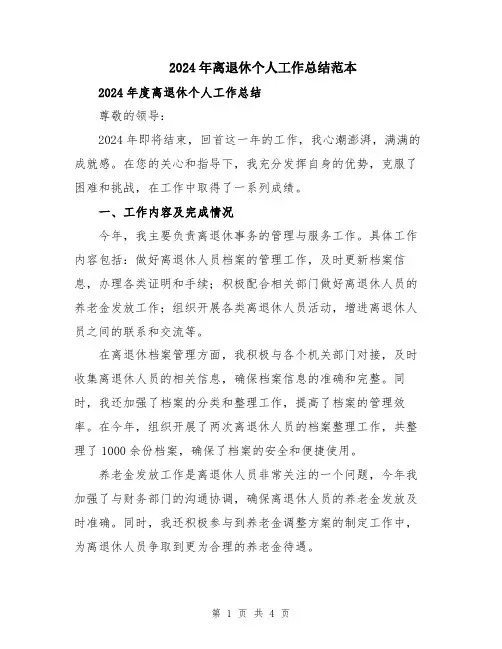 2024年离退休个人工作总结范本

2024年度离退休个人工作总结

尊敬的领导：

2024年即将结束，回首这一年的工作，我心潮澎湃，满满的成就感。在您的关心和指导下，我充分发挥自身的优势，克服了困难和挑战，在工作中取得了一系列成绩。

一、工作内容及完成情况

今年，我主要负责离退休事务的管理与服务工作。具体工作内容包括：做好离退休人员档案的管理工作，及时更新档案信息，办理各类证明和手续；积极配合相关部门做好离退休人员的养老金发放工作；组织开展各类离退休人员活动，增进离退休人员之间的联系和交流等。

在离退休档案管理方面，我积极与各个机关部门对接，及时收集离退休人员的相关信息，确保档案信息的准确和完整。同时，我还加强了档案的分类和整理工作，提高了档案的管理效率。在今年，组织开展了两次离退休人员的档案整理工作，共整理了1000余份档案，确保了档案的安全和便捷使用。

养老金发放工作是离退休人员非常关注的一个问题，今年我加强了与财务部门的沟通协调，确保离退休人员的养老金发放及时准确。同时，我还积极参与到养老金调整方案的制定工作中，为离退休人员争取到更为合理的养老金待遇。

第 1 页 共 4 页